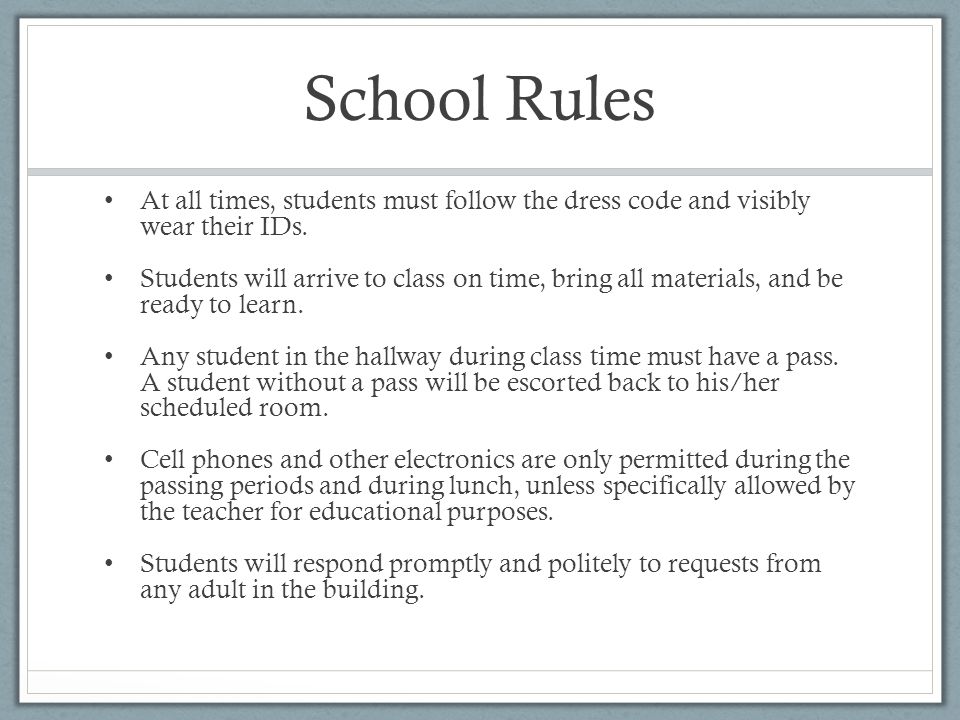 School Rules

• At all times, students must follow the dress code and visibly wear their IDs.

• Students will arrive to class on time, bring all materials, and be ready to learn.

• Any student in the hallway during class time must have a pass. A student without a pass will be escorted back to his/her scheduled room.

• Cell phones and other electronics are only permitted during the passing periods and during lunch, unless specifically allowed by the teacher for educational purposes.

• Students will respond promptly and politely to requests from any adult in the building.